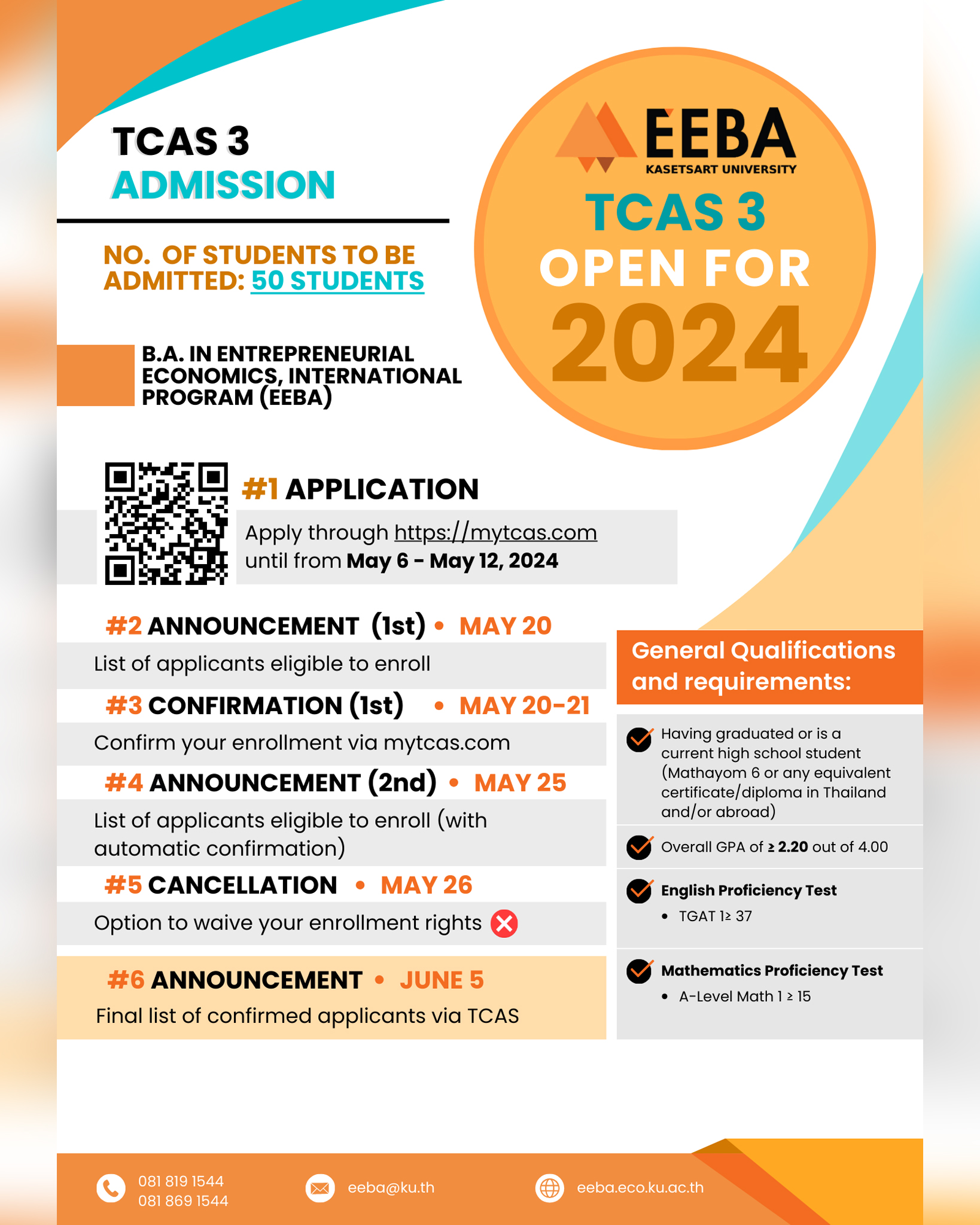 TCAS 3
ADMISSION

NO. OF STUDENTS TO BE ADMITTED: 50 STUDENTS

B.A. IN ENTREPRENEURIAL ECONOMICS, INTERNATIONAL PROGRAM (EEBA)

EEBA
KASETSART UNIVERSITY
TCAS 3
OPEN FOR
2024

#1 APPLICATION
Apply through https://mytcas.com until from May 6 - May 12, 2024

#2 ANNOUNCEMENT (1st) • MAY 20
List of applicants eligible to enroll

#3 CONFIRMATION (1st) • MAY 20-21
Confirm your enrollment via mytcas.com

#4 ANNOUNCEMENT (2nd) • MAY 25
List of applicants eligible to enroll (with automatic confirmation)

#5 CANCELLATION • MAY 26
Option to waive your enrollment rights

#6 ANNOUNCEMENT • JUNE 5
Final list of confirmed applicants via TCAS

General Qualifications and requirements:

Having graduated or is a current high school student (Mathayom 6 or any equivalent certificate/diploma in Thailand and/or abroad)

Overall GPA of ≥ 2.20 out of 4.00

English Proficiency Test
• TGAT 1≥ 37

Mathematics Proficiency Test
• A-Level Math 1 ≥ 15

081 819 1544
081 869 1544
eeba@ku.th
eeba.eco.ku.ac.th